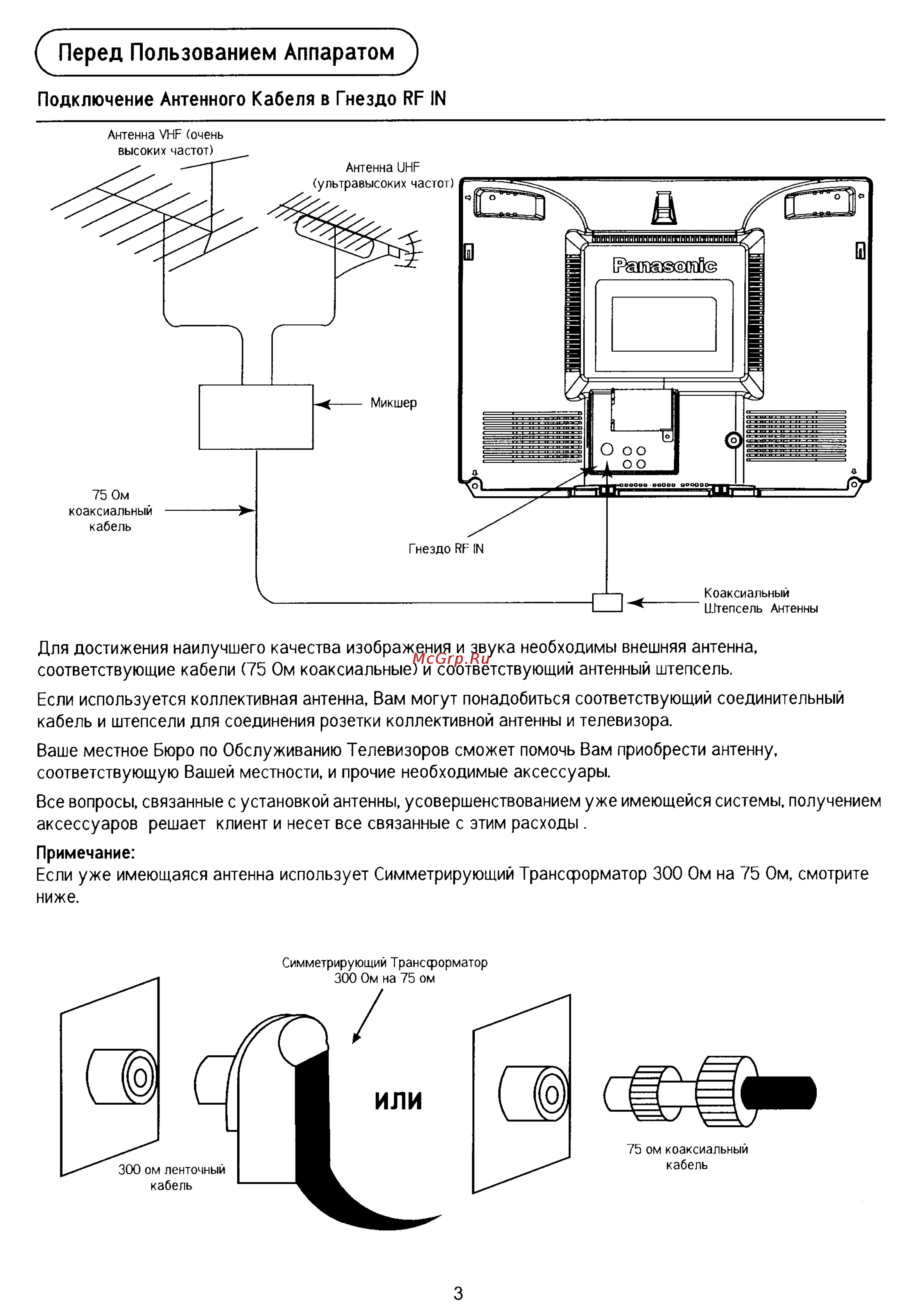 Перед Пользованием Аппаратом

Подключение Антенного Кабеля в Гнездо RF IN

Антенна VHF (очень высоких частот)

Антенна UHF (ультравысоких частот)

Panasonic

Микшер

75 Ом коаксиальный кабель

Гнездо RF IN

Коаксиальный Штепсель Антенны

Для достижения наилучшего качества изображения и звука необходимы внешняя антенна, соответствующие кабели (75 Ом коаксиальные) и соответствующий антенный штепсель.

McGrp.Ru

Если используется коллективная антенна, Вам могут понадобиться соответствующий соединительный кабель и штепсели для соединения розетки коллективной антенны и телевизора.

Ваше местное Бюро по Обслуживанию Телевизоров сможет помочь Вам приобрести антенну, соответствующую Вашей местности, и прочие необходимые аксессуары.

Все вопросы, связанные с установкой антенны, усовершенствованием уже имеющейся системы, получением аксессуаров решает клиент и несет все связанные с этим расходы .

Примечание:
Если уже имеющаяся антенна использует Симметрирующий Трансформатор 300 Ом на 75 Ом, смотрите ниже.

Симметрирующий Трансформатор 300 Ом на 75 ом

или

300 ом ленточный кабель

75 ом коаксиальный кабель

3